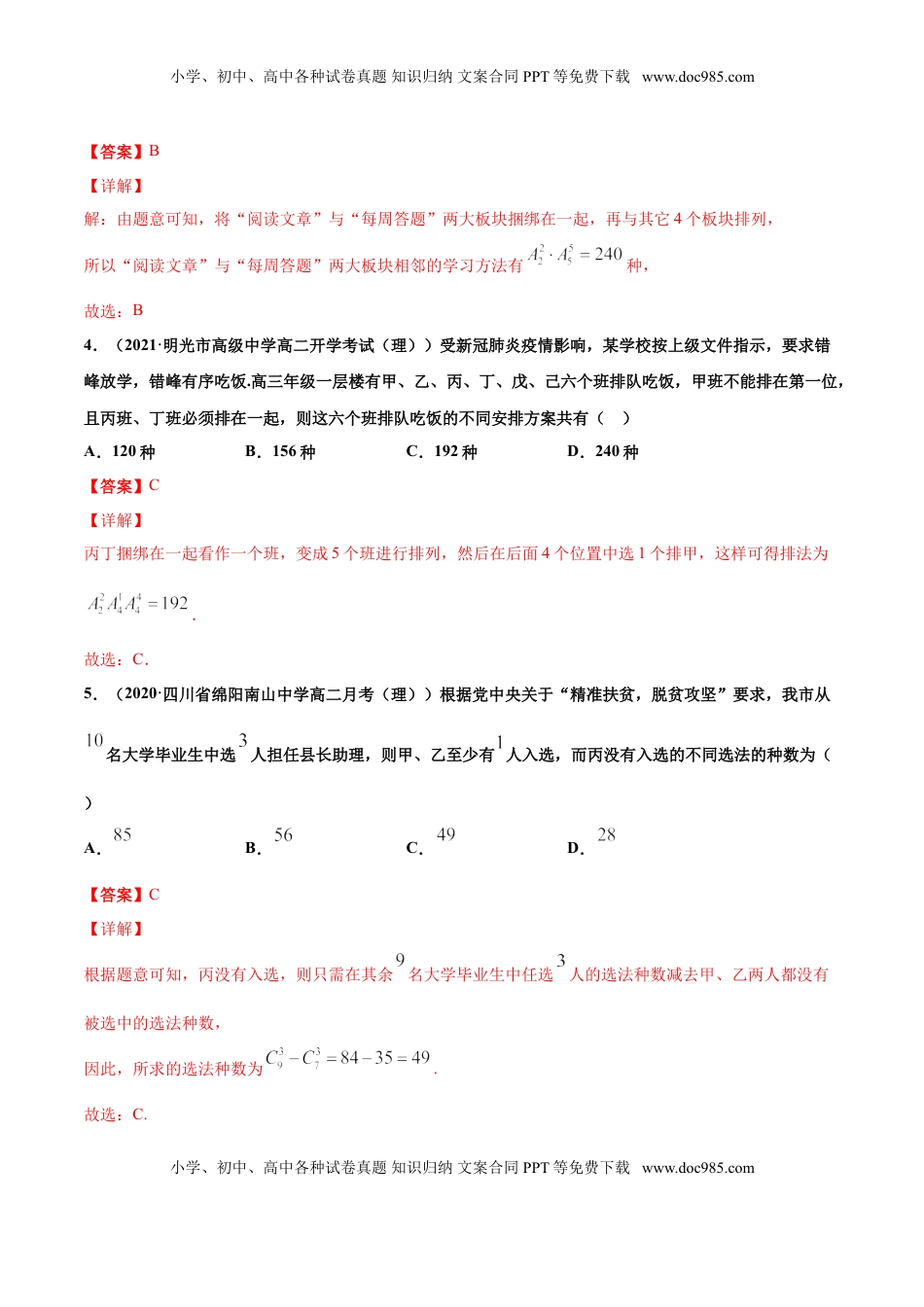 小学、初中、高中各种试卷真题 知识归纳 文案合同 PPT 等免费下载 www.doc985.com

【答案】B

【详解】

解：由题意可知，将“阅读文章”与“每周答题”两大板块捆绑在一起，再与其它 4 个板块排列，

所以“阅读文章”与“每周答题”两大板块相邻的学习方法有 $A_2^2 \cdot A_5^5 = 240$ 种，

故选：B

4．（2021·明光市高级中学高二开学考试（理））受新冠肺炎疫情影响，某学校按上级文件指示，要求错峰放学，错峰有序吃饭.高三年级一层楼有甲、乙、丙、丁、戊、己六个班排队吃饭，甲班不能排在第一位，且丙班、丁班必须排在一起，则这六个班排队吃饭的不同安排方案共有（　）

A．120 种　　B．156 种　　C．192 种　　D．240 种

【答案】C

【详解】

丙丁捆绑在一起看作一个班，变成 5 个班进行排列，然后在后面 4 个位置中选 1 个排甲，这样可得排法为

$A_2^2 A_4^1 A_4^4 = 192$.

故选：C.

5．（2020·四川省绵阳南山中学高二月考（理））根据党中央关于“精准扶贫，脱贫攻坚”要求，我市从 $10$ 名大学毕业生中选 $3$ 人担任县长助理，则甲、乙至少有 $1$ 人入选，而丙没有入选的不同选法的种数为（　）

A．$85$　　B．$56$　　C．$49$　　D．$28$

【答案】C

【详解】

根据题意可知，丙没有入选，则只需在其余 $9$ 名大学毕业生中任选 $3$ 人的选法种数减去甲、乙两人都没有被选中的选法种数，

因此，所求的选法种数为 $C_9^3 - C_7^3 = 84 - 35 = 49$.

故选：C.

小学、初中、高中各种试卷真题 知识归纳 文案合同 PPT 等免费下载 www.doc985.com